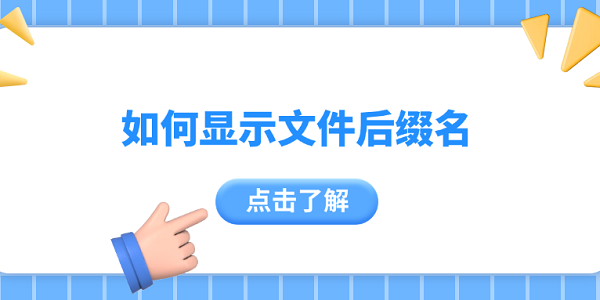 如何显示文件后缀名

点击了解